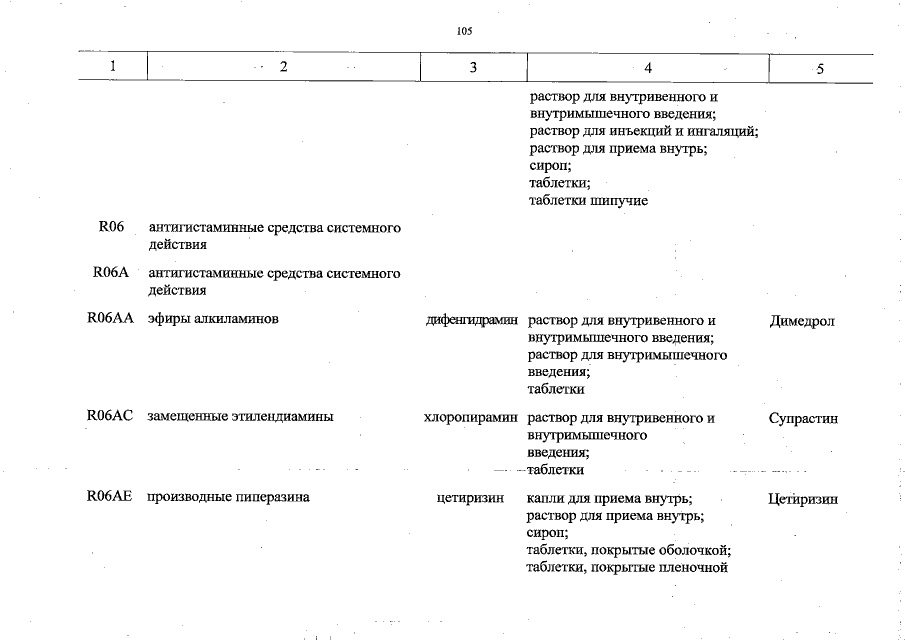 105

| 1 | 2 | 3 | 4 | 5 |
|---|---|---|---|---|
| | | | раствор для внутривенного и внутримышечного введения; раствор для инъекций и ингаляций; раствор для приема внутрь; сироп; таблетки; таблетки шипучие | |
| R06 | антигистаминные средства системного действия | | | |
| R06A | антигистаминные средства системного действия | | | |
| R06AA | эфиры алкиламинов | дифенгидрамин | раствор для внутривенного и внутримышечного введения; раствор для внутримышечного введения; таблетки | Димедрол |
| R06AC | замещенные этилендиамины | хлоропирамин | раствор для внутривенного и внутримышечного введения; таблетки | Супрастин |
| R06AE | производные пиперазина | цетиризин | капли для приема внутрь; раствор для приема внутрь; сироп; таблетки, покрытые оболочкой; таблетки, покрытые пленочной | Цетиризин |